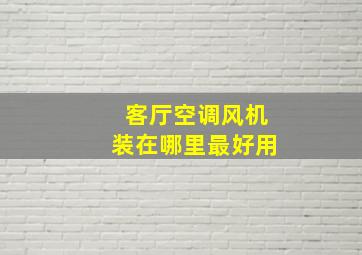 客厅空调风机
装在哪里最好用